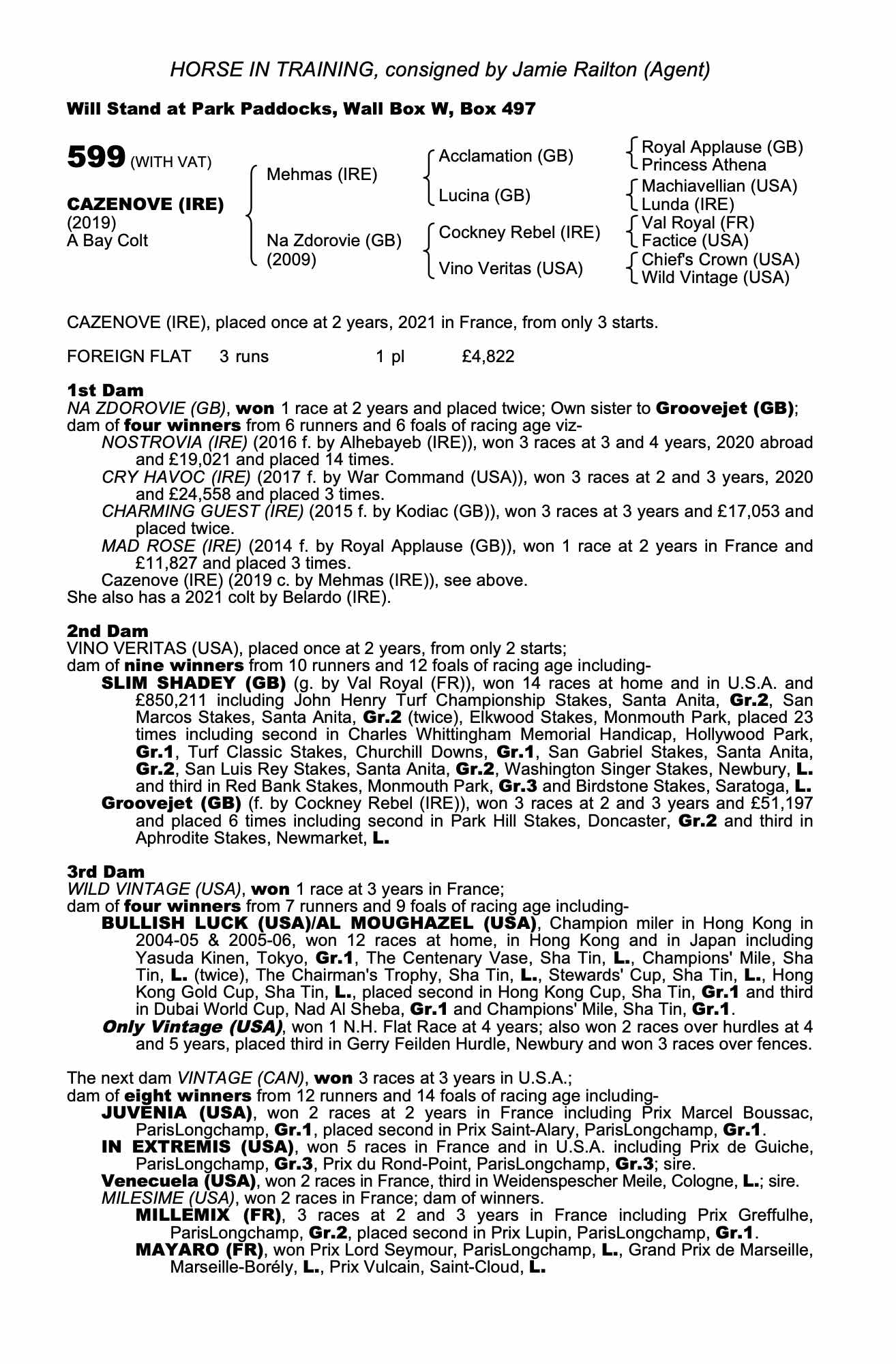 HORSE IN TRAINING, consigned by Jamie Railton (Agent)

Will Stand at Park Paddocks, Wall Box W, Box 497

599 (WITH VAT)

CAZENOVE (IRE)
(2019)
A Bay Colt

Mehmas (IRE)

Na Zdorovie (GB)
(2009)

Acclamation (GB)

Lucina (GB)

Cockney Rebel (IRE)

Vino Veritas (USA)

Royal Applause (GB)
Princess Athena

Machiavellian (USA)
Lunda (IRE)

Val Royal (FR)
Factice (USA)

Chief's Crown (USA)
Wild Vintage (USA)

CAZENOVE (IRE), placed once at 2 years, 2021 in France, from only 3 starts.

FOREIGN FLAT 3 runs 1 pl £4,822

1st Dam
NA ZDOROVIE (GB), won 1 race at 2 years and placed twice; Own sister to Groovejet (GB); dam of four winners from 6 runners and 6 foals of racing age viz-
NOSTROVIA (IRE) (2016 f. by Alhebayeb (IRE)), won 3 races at 3 and 4 years, 2020 abroad and £19,021 and placed 14 times.
CRY HAVOC (IRE) (2017 f. by War Command (USA)), won 3 races at 2 and 3 years, 2020 and £24,558 and placed 3 times.
CHARMING GUEST (IRE) (2015 f. by Kodiac (GB)), won 3 races at 3 years and £17,053 and placed twice.
MAD ROSE (IRE) (2014 f. by Royal Applause (GB)), won 1 race at 2 years in France and £11,827 and placed 3 times.
Cazenove (IRE) (2019 c. by Mehmas (IRE)), see above.
She also has a 2021 colt by Belardo (IRE).

2nd Dam
VINO VERITAS (USA), placed once at 2 years, from only 2 starts;
dam of nine winners from 10 runners and 12 foals of racing age including-
SLIM SHADEY (GB) (g. by Val Royal (FR)), won 14 races at home and in U.S.A. and £850,211 including John Henry Turf Championship Stakes, Santa Anita, Gr.2, San Marcos Stakes, Santa Anita, Gr.2 (twice), Elkwood Stakes, Monmouth Park, placed 23 times including second in Charles Whittingham Memorial Handicap, Hollywood Park, Gr.1, Turf Classic Stakes, Churchill Downs, Gr.1, San Gabriel Stakes, Santa Anita, Gr.2, San Luis Rey Stakes, Santa Anita, Gr.2, Washington Singer Stakes, Newbury, L. and third in Red Bank Stakes, Monmouth Park, Gr.3 and Birdstone Stakes, Saratoga, L.
Groovejet (GB) (f. by Cockney Rebel (IRE)), won 3 races at 2 and 3 years and £51,197 and placed 6 times including second in Park Hill Stakes, Doncaster, Gr.2 and third in Aphrodite Stakes, Newmarket, L.

3rd Dam
WILD VINTAGE (USA), won 1 race at 3 years in France;
dam of four winners from 7 runners and 9 foals of racing age including-
BULLISH LUCK (USA)/AL MOUGHAZEL (USA), Champion miler in Hong Kong in 2004-05 & 2005-06, won 12 races at home, in Hong Kong and in Japan including Yasuda Kinen, Tokyo, Gr.1, The Centenary Vase, Sha Tin, L., Champions' Mile, Sha Tin, L. (twice), The Chairman's Trophy, Sha Tin, L., Stewards' Cup, Sha Tin, L., Hong Kong Gold Cup, Sha Tin, L., placed second in Hong Kong Cup, Sha Tin, Gr.1 and third in Dubai World Cup, Nad Al Sheba, Gr.1 and Champions' Mile, Sha Tin, Gr.1.
Only Vintage (USA), won 1 N.H. Flat Race at 4 years; also won 2 races over hurdles at 4 and 5 years, placed third in Gerry Feilden Hurdle, Newbury and won 3 races over fences.

The next dam VINTAGE (CAN), won 3 races at 3 years in U.S.A.;
dam of eight winners from 12 runners and 14 foals of racing age including-
JUVENIA (USA), won 2 races at 2 years in France including Prix Marcel Boussac, ParisLongchamp, Gr.1, placed second in Prix Saint-Alary, ParisLongchamp, Gr.1.
IN EXTREMIS (USA), won 5 races in France and in U.S.A. including Prix de Guiche, ParisLongchamp, Gr.3, Prix du Rond-Point, ParisLongchamp, Gr.3; sire.
Venecuela (USA), won 2 races in France, third in Weidenspescher Meile, Cologne, L.; sire.
MILESIME (USA), won 2 races in France; dam of winners.
MILLEMIX (FR), 3 races at 2 and 3 years in France including Prix Greffulhe, ParisLongchamp, Gr.2, placed second in Prix Lupin, ParisLongchamp, Gr.1.
MAYARO (FR), won Prix Lord Seymour, ParisLongchamp, L., Grand Prix de Marseille, Marseille-Borély, L., Prix Vulcain, Saint-Cloud, L.